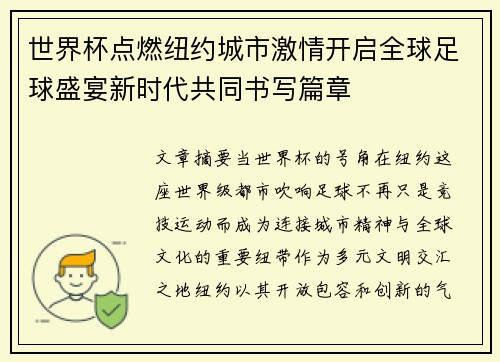 世界杯点燃纽约城市激情开启全球足球盛宴新时代共同书写篇章

文章摘要当世界杯的号角在纽约这座世界级都市吹响足球不再只是竞技运动而成为连接城市精神与全球文化的重要纽带作为多元文明交汇之地纽约以其开放包容和创新的气